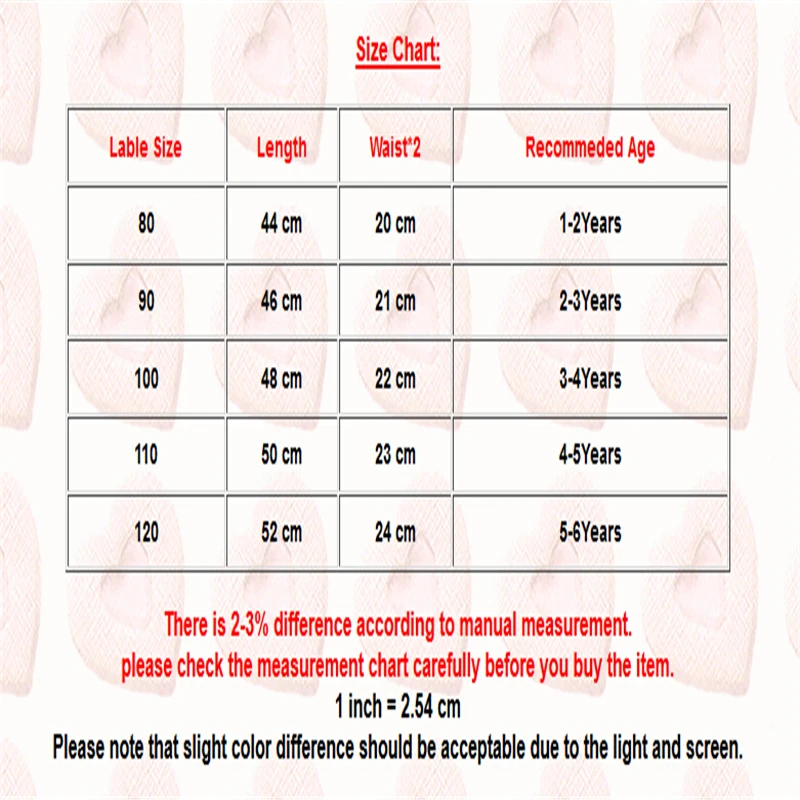 Size Chart:

| Lable Size | Length | Waist*2 | Recommeded Age |
|---|---|---|---|
| 80 | 44 cm | 20 cm | 1-2Years |
| 90 | 46 cm | 21 cm | 2-3Years |
| 100 | 48 cm | 22 cm | 3-4Years |
| 110 | 50 cm | 23 cm | 4-5Years |
| 120 | 52 cm | 24 cm | 5-6Years |

There is 2-3% difference according to manual measurement.
please check the measurement chart carefully before you buy the item.
1 inch = 2.54 cm
Please note that slight color difference should be acceptable due to the light and screen.